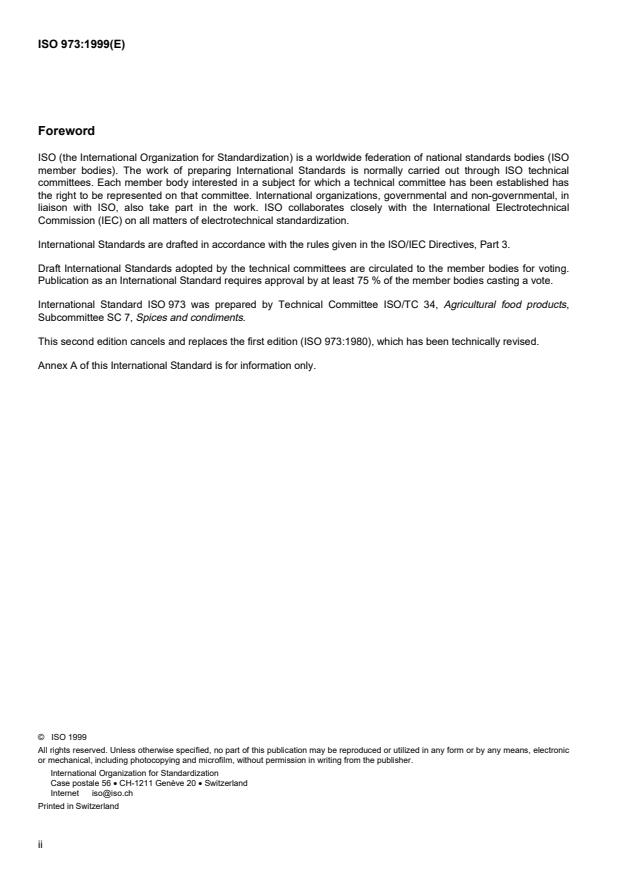 ISO 973:1999(E)

Foreword

ISO (the International Organization for Standardization) is a worldwide federation of national standards bodies (ISO member bodies). The work of preparing International Standards is normally carried out through ISO technical committees. Each member body interested in a subject for which a technical committee has been established has the right to be represented on that committee. International organizations, governmental and non-governmental, in liaison with ISO, also take part in the work. ISO collaborates closely with the International Electrotechnical Commission (IEC) on all matters of electrotechnical standardization.

International Standards are drafted in accordance with the rules given in the ISO/IEC Directives, Part 3.

Draft International Standards adopted by the technical committees are circulated to the member bodies for voting. Publication as an International Standard requires approval by at least 75 % of the member bodies casting a vote.

International Standard ISO 973 was prepared by Technical Committee ISO/TC 34, Agricultural food products, Subcommittee SC 7, Spices and condiments.

This second edition cancels and replaces the first edition (ISO 973:1980), which has been technically revised.

Annex A of this International Standard is for information only.

© ISO 1999
All rights reserved. Unless otherwise specified, no part of this publication may be reproduced or utilized in any form or by any means, electronic or mechanical, including photocopying and microfilm, without permission in writing from the publisher.
International Organization for Standardization
Case postale 56 • CH-1211 Genève 20 • Switzerland
Internet iso@iso.ch
Printed in Switzerland

ii